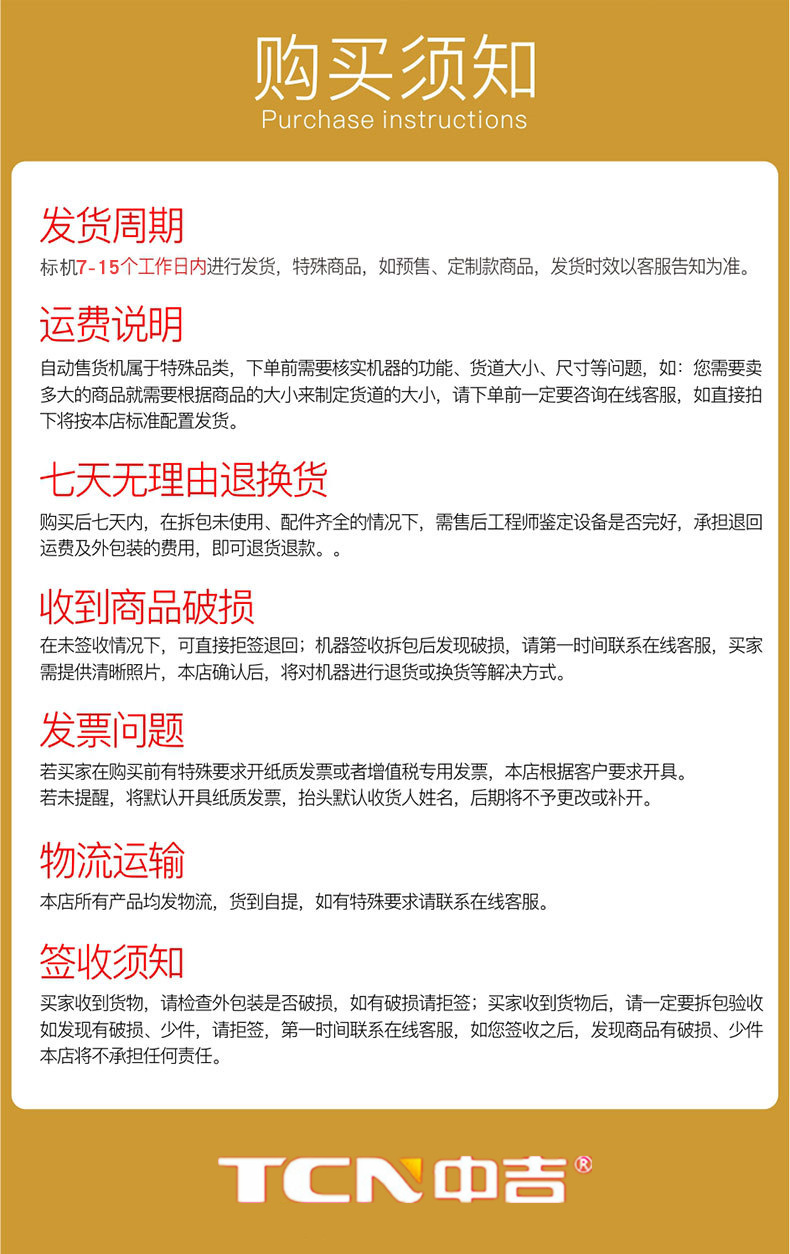 购买须知
Purchase instructions

发货周期
标机7-15个工作日内进行发货，特殊商品，如预售、定制款商品，发货时效以客服告知为准。

运费说明
自动售货机属于特殊品类，下单前需要核实机器的功能、货道大小、尺寸等问题，如：您需要卖多大的商品就需要根据商品的大小来制定货道的大小，请下单前一定要咨询在线客服，如直接拍下将按本店标准配置发货。

七天无理由退换货
购买后七天内，在拆包未使用、配件齐全的情况下，需售后工程师鉴定设备是否完好，承担退回运费及外包装的费用，即可退货退款。。

收到商品破损
在未签收情况下，可直接拒签退回；机器签收拆包后发现破损，请第一时间联系在线客服，买家需提供清晰照片，本店确认后，将对机器进行退货或换货等解决方式。

发票问题
若买家在购买前有特殊要求开纸质发票或者增值税专用发票，本店根据客户要求开具。
若未提醒，将默认开具纸质发票，抬头默认收货人姓名，后期将不予更改或补开。

物流运输
本店所有产品均发物流，货到自提，如有特殊要求请联系在线客服。

签收须知
买家收到货物，请检查外包装是否破损，如有破损请拒签；买家收到货物后，请一定要拆包验收如发现有破损、少件，请拒签，第一时间联系在线客服，如您签收之后，发现商品有破损、少件本店将不承担任何责任。

TCN中吉®